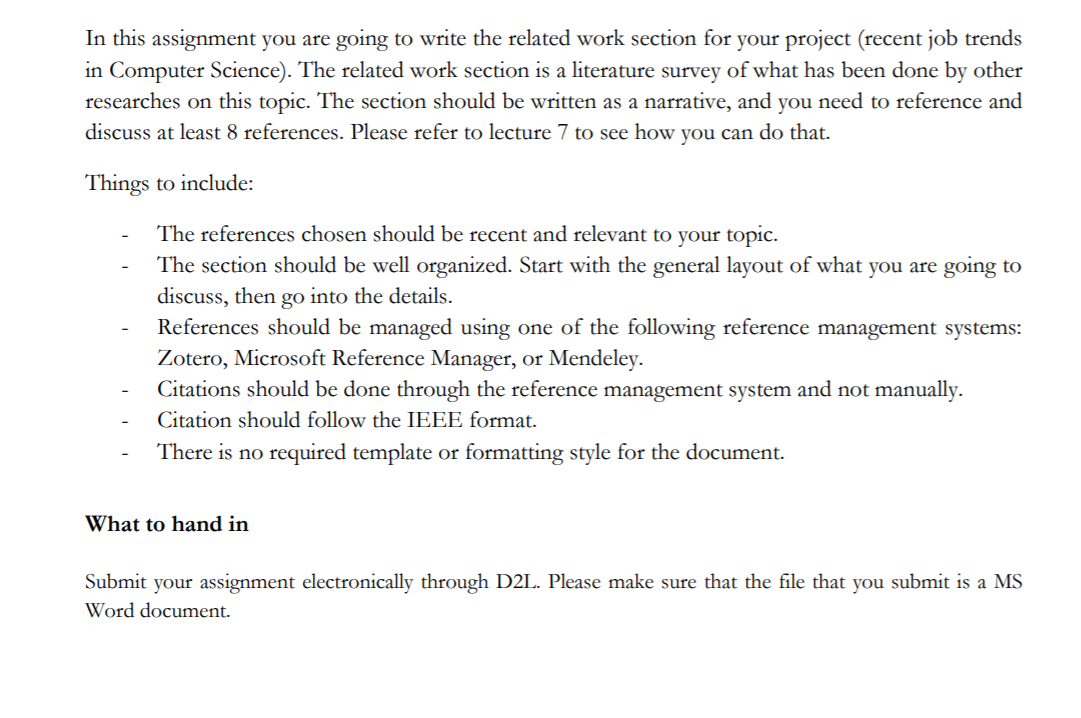 In this assignment you are going to write the related work section for your project (recent job trends in Computer Science). The related work section is a literature survey of what has been done by other researches on this topic. The section should be written as a narrative, and you need to reference and discuss at least 8 references. Please refer to lecture 7 to see how you can do that.

Things to include:

- The references chosen should be recent and relevant to your topic.
- The section should be well organized. Start with the general layout of what you are going to discuss, then go into the details.
- References should be managed using one of the following reference management systems: Zotero, Microsoft Reference Manager, or Mendeley.
- Citations should be done through the reference management system and not manually.
- Citation should follow the IEEE format.
- There is no required template or formatting style for the document.

What to hand in

Submit your assignment electronically through D2L. Please make sure that the file that you submit is a MS Word document.